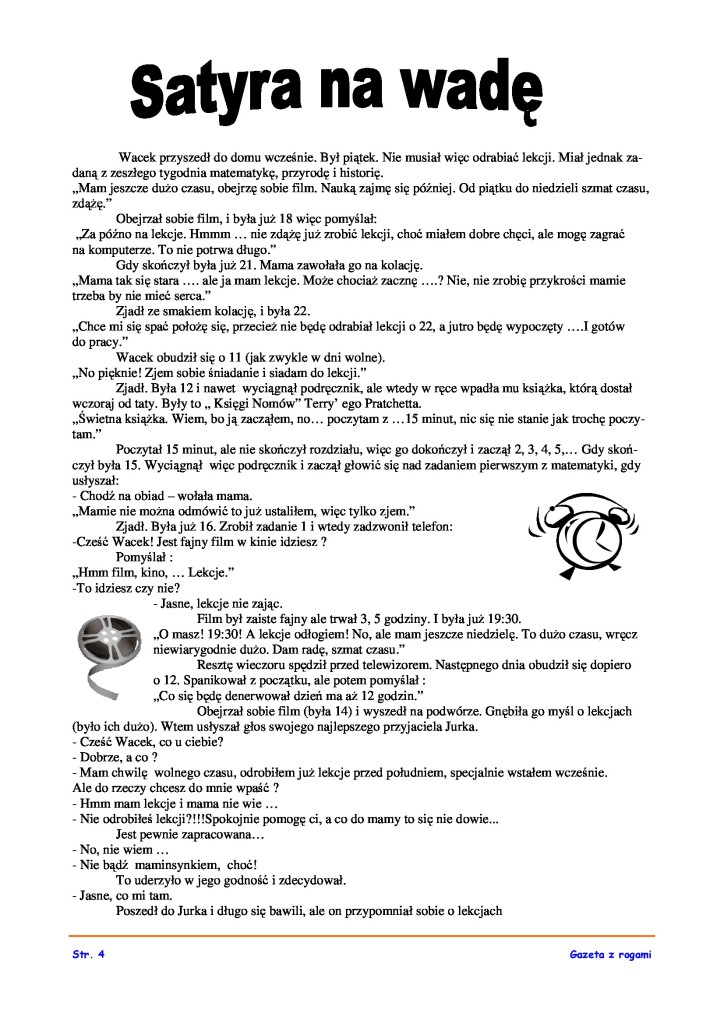 Satyra na wadę

Wacek przyszedł do domu wcześnie. Był piątek. Nie musiał więc odrabiać lekcji. Miał jednak zadaną z zeszłego tygodnia matematykę, przyrodę i historię.
„Mam jeszcze dużo czasu, obejrzę sobie film. Nauką zajmę się później. Od piątku do niedzieli szmat czasu, zdążę."
Obejrzał sobie film, i była już 18 więc pomyślał:
„Za późno na lekcje. Hmmm … nie zdążę już zrobić lekcji, choć miałem dobre chęci, ale mogę zagrać na komputerze. To nie potrwa długo."
Gdy skończył była już 21. Mama zawołała go na kolację.
„Mama tak się stara …. ale ja mam lekcje. Może chociaż zacznę ….? Nie, nie zrobię przykrości mamie trzeba by nie mieć serca."
Zjadł ze smakiem kolację, i była 22.
„Chce mi się spać położę się, przecież nie będę odrabiał lekcji o 22, a jutro będę wypoczęty ….I gotów do pracy."
Wacek obudził się o 11 (jak zwykle w dni wolne).
„No pięknie! Zjem sobie śniadanie i siadam do lekcji."
Zjadł. Była 12 i nawet wyciągnął podręcznik, ale wtedy w ręce wpadła mu książka, którą dostał wczoraj od taty. Były to „ Księgi Nomów" Terry' ego Pratchetta.
„Świetna książka. Wiem, bo ją zacząłem, no… poczytam z …15 minut, nic się nie stanie jak trochę poczytam."
Poczytał 15 minut, ale nie skończył rozdziału, więc go dokończył i zaczął 2, 3, 4, 5,… Gdy skończył była 15. Wyciągnął więc podręcznik i zaczął głowić się nad zadaniem pierwszym z matematyki, gdy usłyszał:
- Chodź na obiad – wołała mama.
„Mamie nie można odmówić to już ustaliłem, więc tylko zjem."
Zjadł. Była już 16. Zrobił zadanie 1 i wtedy zadzwonił telefon:
-Cześć Wacek! Jest fajny film w kinie idziesz ?
Pomyślał :
„Hmm film, kino, … Lekcje."
-To idziesz czy nie?
- Jasne, lekcje nie zając.
Film był zaiste fajny ale trwał 3, 5 godziny. I była już 19:30.
„O masz! 19:30! A lekcje odłogiem! No, ale mam jeszcze niedzielę. To dużo czasu, wręcz niewiarygodnie dużo. Dam radę, szmat czasu."
Resztę wieczoru spędził przed telewizorem. Następnego dnia obudził się dopiero o 12. Spanikował z początku, ale potem pomyślał :
„Co się będę denerwował dzień ma aż 12 godzin."
Obejrzał sobie film (była 14) i wyszedł na podwórze. Gnębiła go myśl o lekcjach (było ich dużo). Wtem usłyszał głos swojego najlepszego przyjaciela Jurka.
- Cześć Wacek, co u ciebie?
- Dobrze, a co ?
- Mam chwilę wolnego czasu, odrobiłem już lekcje przed południem, specjalnie wstałem wcześnie. Ale do rzeczy chcesz do mnie wpaść ?
- Hmm mam lekcje i mama nie wie …
- Nie odrobiłeś lekcji?!!!Spokojnie pomogę ci, a co do mamy to się nie dowie...
Jest pewnie zapracowana…
- No, nie wiem …
- Nie bądź maminsynkiem, choć!
To uderzyło w jego godność i zdecydował.
- Jasne, co mi tam.
Poszedł do Jurka i długo się bawili, ale on przypomniał sobie o lekcjach

Str. 4

Gazeta z rogami